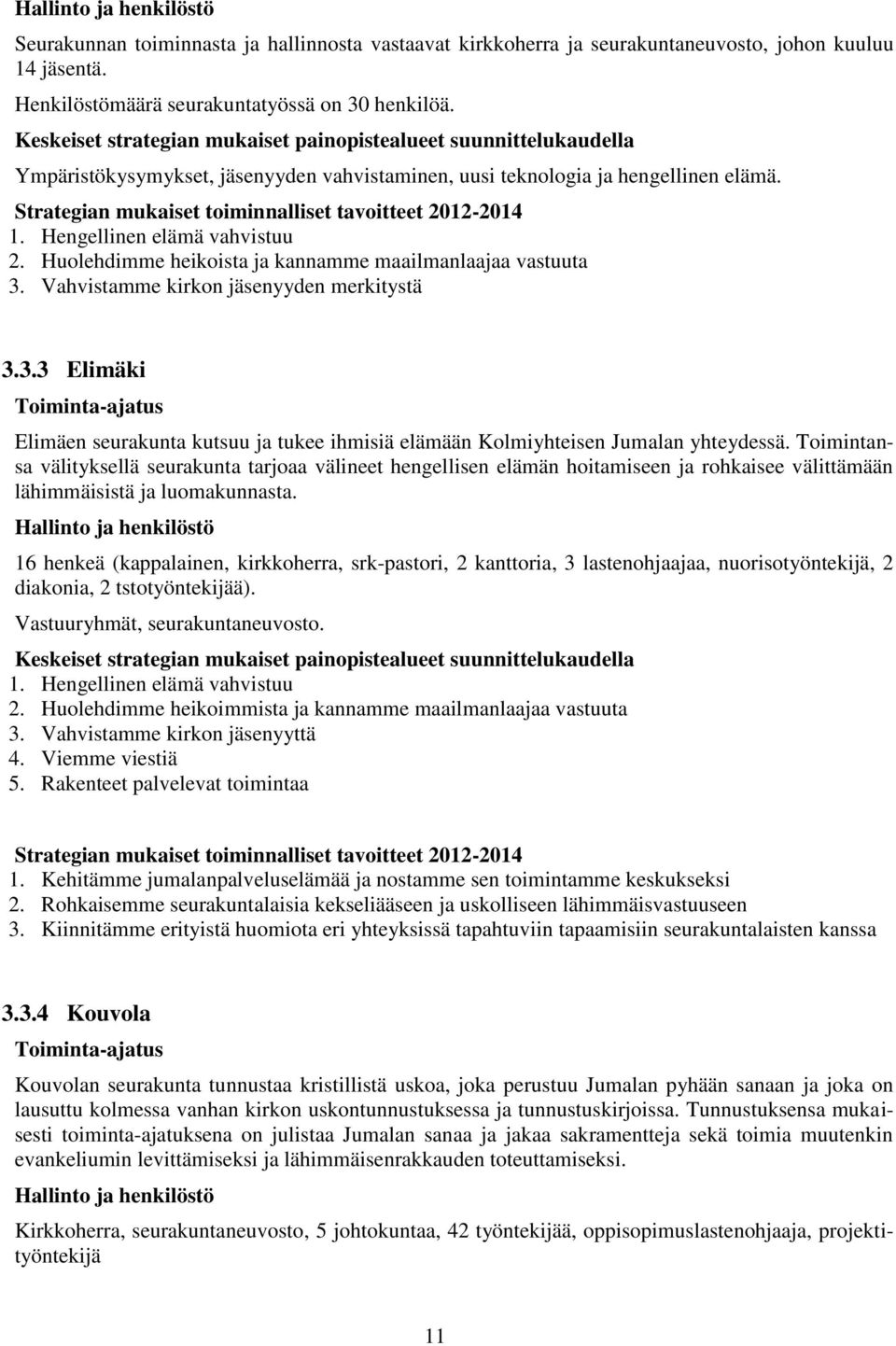 Hallinto ja henkilöstö

Seurakunnan toiminnasta ja hallinnosta vastaavat kirkkoherra ja seurakuntaneuvosto, johon kuuluu 14 jäsentä.

Henkilöstömäärä seurakuntatyössä on 30 henkilöä.

Keskeiset strategian mukaiset painopistealueet suunnittelukaudella

Ympäristökysymykset, jäsenyyden vahvistaminen, uusi teknologia ja hengellinen elämä.

Strategian mukaiset toiminnalliset tavoitteet 2012-2014

1. Hengellinen elämä vahvistuu
2. Huolehdimme heikoista ja kannamme maailmanlaajaa vastuuta
3. Vahvistamme kirkon jäsenyyden merkitystä

3.3.3 Elimäki

Toiminta-ajatus

Elimäen seurakunta kutsuu ja tukee ihmisiä elämään Kolmiyhteisen Jumalan yhteydessä. Toimintansa välityksellä seurakunta tarjoaa välineet hengellisen elämän hoitamiseen ja rohkaisee välittämään lähimmäisistä ja luomakunnasta.

Hallinto ja henkilöstö

16 henkeä (kappalainen, kirkkoherra, srk-pastori, 2 kanttoria, 3 lastenohjaajaa, nuorisotyöntekijä, 2 diakonia, 2 tstotyöntekijää).

Vastuuryhmät, seurakuntaneuvosto.

Keskeiset strategian mukaiset painopistealueet suunnittelukaudella

1. Hengellinen elämä vahvistuu
2. Huolehdimme heikoimmista ja kannamme maailmanlaajaa vastuuta
3. Vahvistamme kirkon jäsenyyttä
4. Viemme viestiä
5. Rakenteet palvelevat toimintaa

Strategian mukaiset toiminnalliset tavoitteet 2012-2014

1. Kehitämme jumalanpalveluselämää ja nostamme sen toimintamme keskukseksi
2. Rohkaisemme seurakuntalaisia kekseliääseen ja uskolliseen lähimmäisvastuuseen
3. Kiinnitämme erityistä huomiota eri yhteyksissä tapahtuviin tapaamisiin seurakuntalaisten kanssa

3.3.4 Kouvola

Toiminta-ajatus

Kouvolan seurakunta tunnustaa kristillistä uskoa, joka perustuu Jumalan pyhään sanaan ja joka on lausuttu kolmessa vanhan kirkon uskontunnustuksessa ja tunnustuskirjoissa. Tunnustuksensa mukaisesti toiminta-ajatuksena on julistaa Jumalan sanaa ja jakaa sakramentteja sekä toimia muutenkin evankeliumin levittämiseksi ja lähimmäisenrakkauden toteuttamiseksi.

Hallinto ja henkilöstö

Kirkkoherra, seurakuntaneuvosto, 5 johtokuntaa, 42 työntekijää, oppisopimuslastenohjaaja, projektityöntekijä

11